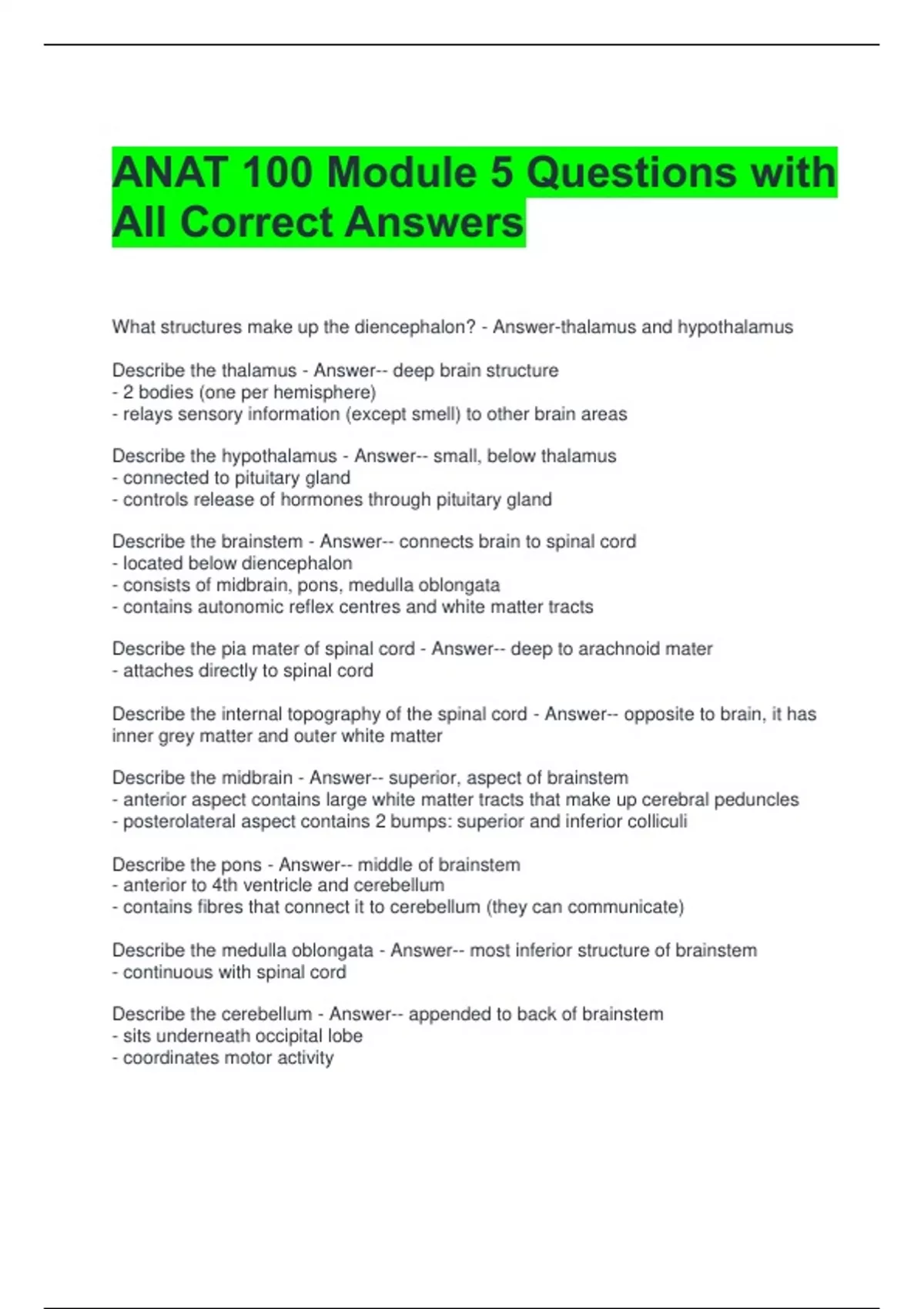 ANAT 100 Module 5 Questions with All Correct Answers

What structures make up the diencephalon? - Answer-thalamus and hypothalamus

Describe the thalamus - Answer-- deep brain structure
- 2 bodies (one per hemisphere)
- relays sensory information (except smell) to other brain areas

Describe the hypothalamus - Answer-- small, below thalamus
- connected to pituitary gland
- controls release of hormones through pituitary gland

Describe the brainstem - Answer-- connects brain to spinal cord
- located below diencephalon
- consists of midbrain, pons, medulla oblongata
- contains autonomic reflex centres and white matter tracts

Describe the pia mater of spinal cord - Answer-- deep to arachnoid mater
- attaches directly to spinal cord

Describe the internal topography of the spinal cord - Answer-- opposite to brain, it has inner grey matter and outer white matter

Describe the midbrain - Answer-- superior, aspect of brainstem
- anterior aspect contains large white matter tracts that make up cerebral peduncles
- posterolateral aspect contains 2 bumps: superior and inferior colliculi

Describe the pons - Answer-- middle of brainstem
- anterior to 4th ventricle and cerebellum
- contains fibres that connect it to cerebellum (they can communicate)

Describe the medulla oblongata - Answer-- most inferior structure of brainstem
- continuous with spinal cord

Describe the cerebellum - Answer-- appended to back of brainstem
- sits underneath occipital lobe
- coordinates motor activity